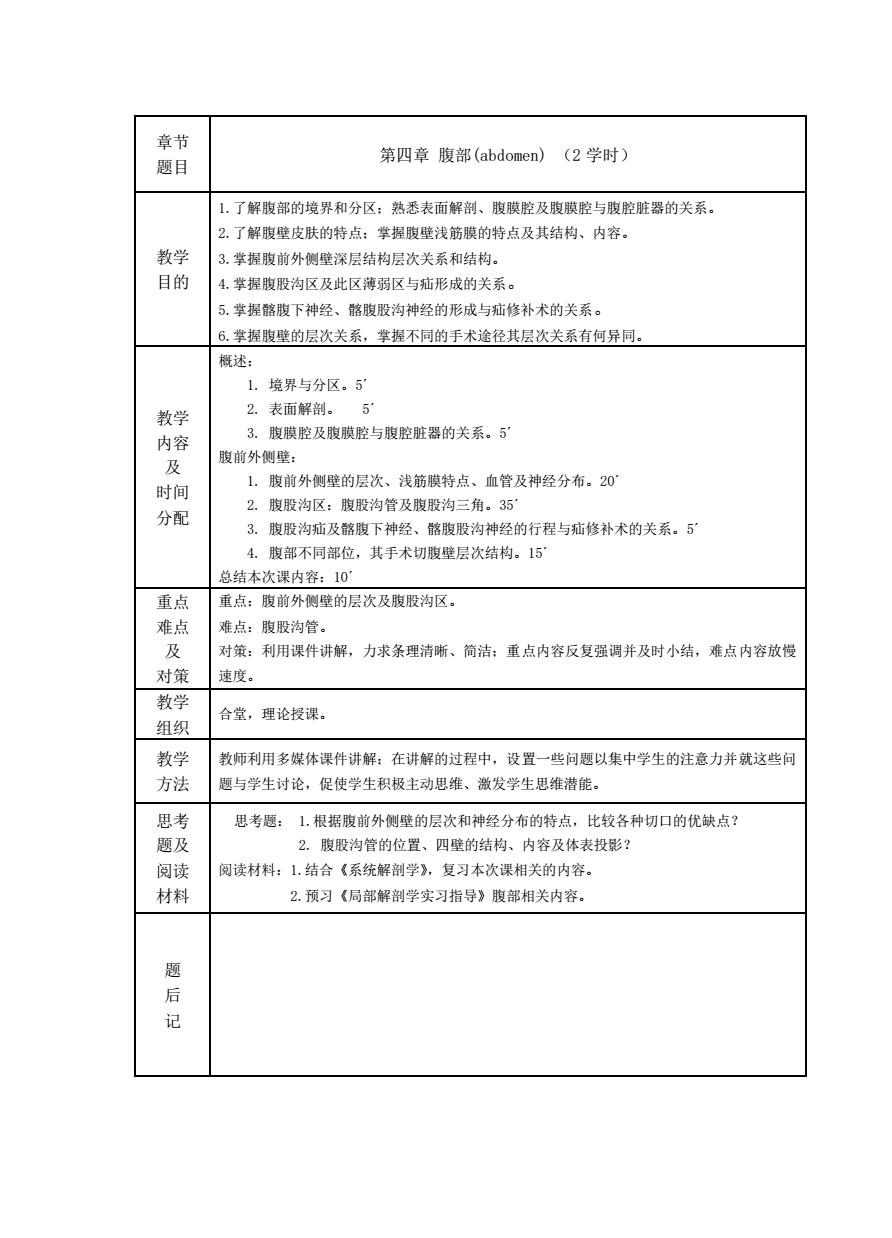 | 章节题目 | 第四章 腹部(abdomen) （2 学时） |
|---|---|
| 教学目的 | 1.了解腹部的境界和分区；熟悉表面解剖、腹膜腔及腹膜腔与腹腔脏器的关系。<br>2.了解腹壁皮肤的特点；掌握腹壁浅筋膜的特点及其结构、内容。<br>3.掌握腹前外侧壁深层结构层次关系和结构。<br>4.掌握腹股沟区及此区薄弱区与疝形成的关系。<br>5.掌握髂腹下神经、髂腹股沟神经的形成与疝修补术的关系。<br>6.掌握腹壁的层次关系，掌握不同的手术途径其层次关系有何异同。 |
| 教学内容及时间分配 | 概述：<br>1. 境界与分区。5′<br>2. 表面解剖。 5′<br>3. 腹膜腔及腹膜腔与腹腔脏器的关系。5′<br>腹前外侧壁：<br>1. 腹前外侧壁的层次、浅筋膜特点、血管及神经分布。20′<br>2. 腹股沟区：腹股沟管及腹股沟三角。35′<br>3. 腹股沟疝及髂腹下神经、髂腹股沟神经的行程与疝修补术的关系。5′<br>4. 腹部不同部位，其手术切腹壁层次结构。15′<br>总结本次课内容：10′ |
| 重点难点及对策 | 重点：腹前外侧壁的层次及腹股沟区。<br>难点：腹股沟管。<br>对策：利用课件讲解，力求条理清晰、简洁；重点内容反复强调并及时小结，难点内容放慢速度。 |
| 教学组织 | 合堂，理论授课。 |
| 教学方法 | 教师利用多媒体课件讲解；在讲解的过程中，设置一些问题以集中学生的注意力并就这些问题与学生讨论，促使学生积极主动思维、激发学生思维潜能。 |
| 思考题及阅读材料 | 思考题： 1.根据腹前外侧壁的层次和神经分布的特点，比较各种切口的优缺点？<br>2. 腹股沟管的位置、四壁的结构、内容及体表投影？<br>阅读材料：1.结合《系统解剖学》，复习本次课相关的内容。<br>2.预习《局部解剖学实习指导》腹部相关内容。 |
| 题后记 | |